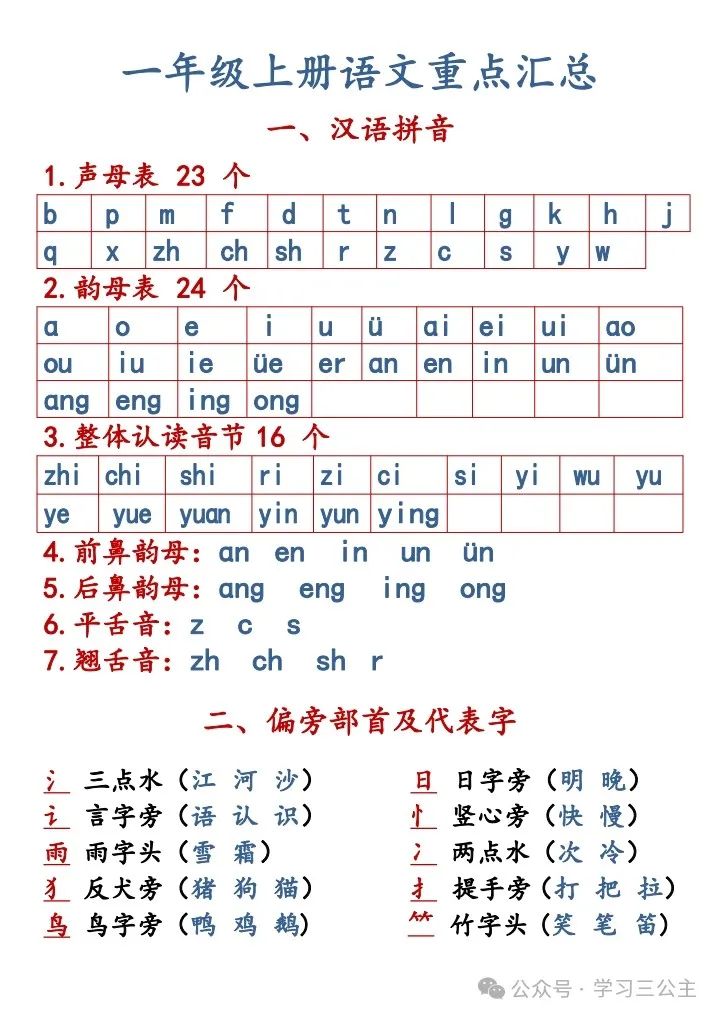 一年级上册语文重点汇总

一、汉语拼音

1.声母表 23 个

| b | p | m | f | d | t | n | l | g | k | h | j |
|---|---|---|---|---|---|---|---|---|---|---|---|
| q | x | zh | ch | sh | r | z | c | s | y | w | |

2.韵母表 24 个

| a | o | e | i | u | ü | ai | ei | ui | ao |
|---|---|---|---|---|---|---|---|---|---|
| ou | iu | ie | üe | er | an | en | in | un | ün |
| ang | eng | ing | ong | | | | | | |

3.整体认读音节 16 个

| zhi | chi | shi | ri | zi | ci | si | yi | wu | yu |
|---|---|---|---|---|---|---|---|---|---|
| ye | yue | yuan | yin | yun | ying | | | | |

4.前鼻韵母：an en in un ün

5.后鼻韵母：ang eng ing ong

6.平舌音：z c s

7.翘舌音：zh ch sh r

二、偏旁部首及代表字

氵 三点水（江 河 沙）
讠 言字旁（语 认 识）
雨 雨字头（雪 霜）
犭 反犬旁（猪 狗 猫）
鸟 鸟字旁（鸭 鸡 鹅）

日 日字旁（明 晚）
忄 竖心旁（快 慢）
冫 两点水（次 冷）
扌 提手旁（打 把 拉）
⺮ 竹字头（笑 笔 笛）

公众号 · 学习三公主